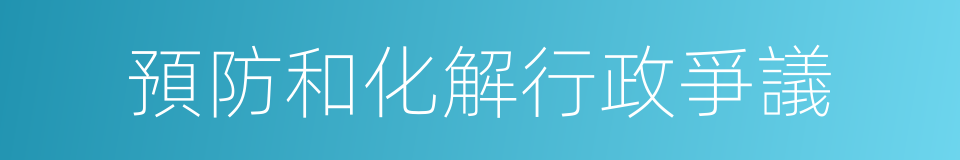 預防和化解行政爭議